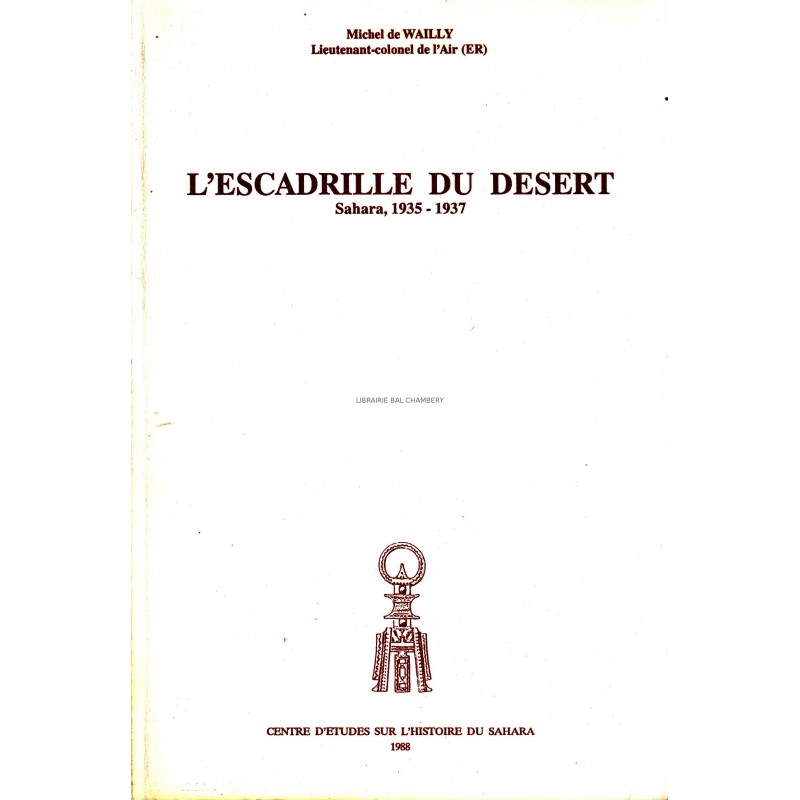 Michel de WAILLY
Lieutenant-colonel de l'Air (ER)

L'ESCADRILLE DU DESERT
Sahara, 1935 - 1937

LIBRAIRIE BAL CHAMBERY

CENTRE D'ETUDES SUR L'HISTOIRE DU SAHARA
1988